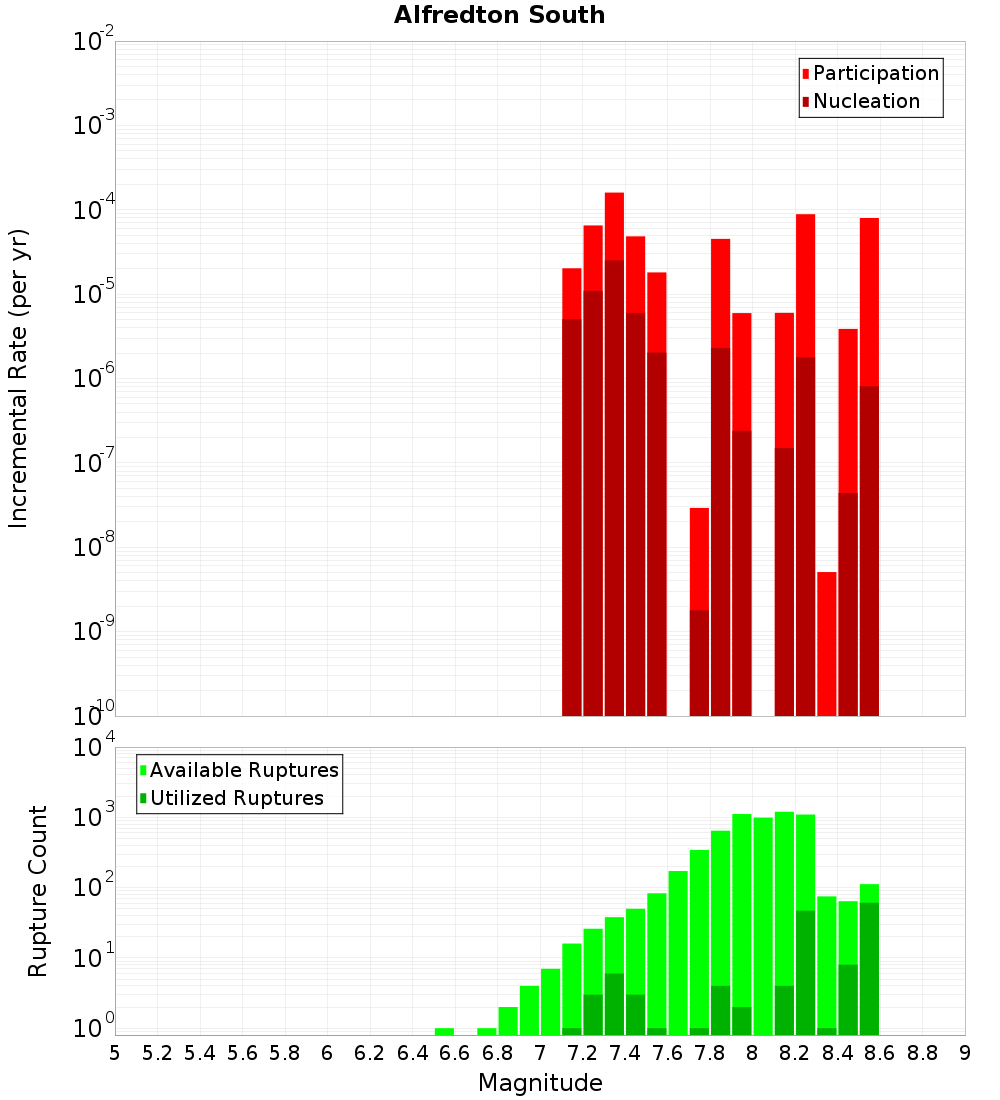 Alfredton South

Participation
Nucleation

Incremental Rate (per yr)

$10^{-2}$
$10^{-3}$
$10^{-4}$
$10^{-5}$
$10^{-6}$
$10^{-7}$
$10^{-8}$
$10^{-9}$
$10^{-10}$

Available Ruptures
Utilized Ruptures

Rupture Count

$10^{4}$
$10^{3}$
$10^{2}$
$10^{1}$
$10^{0}$

5 5.2 5.4 5.6 5.8 6 6.2 6.4 6.6 6.8 7 7.2 7.4 7.6 7.8 8 8.2 8.4 8.6 8.8 9

Magnitude